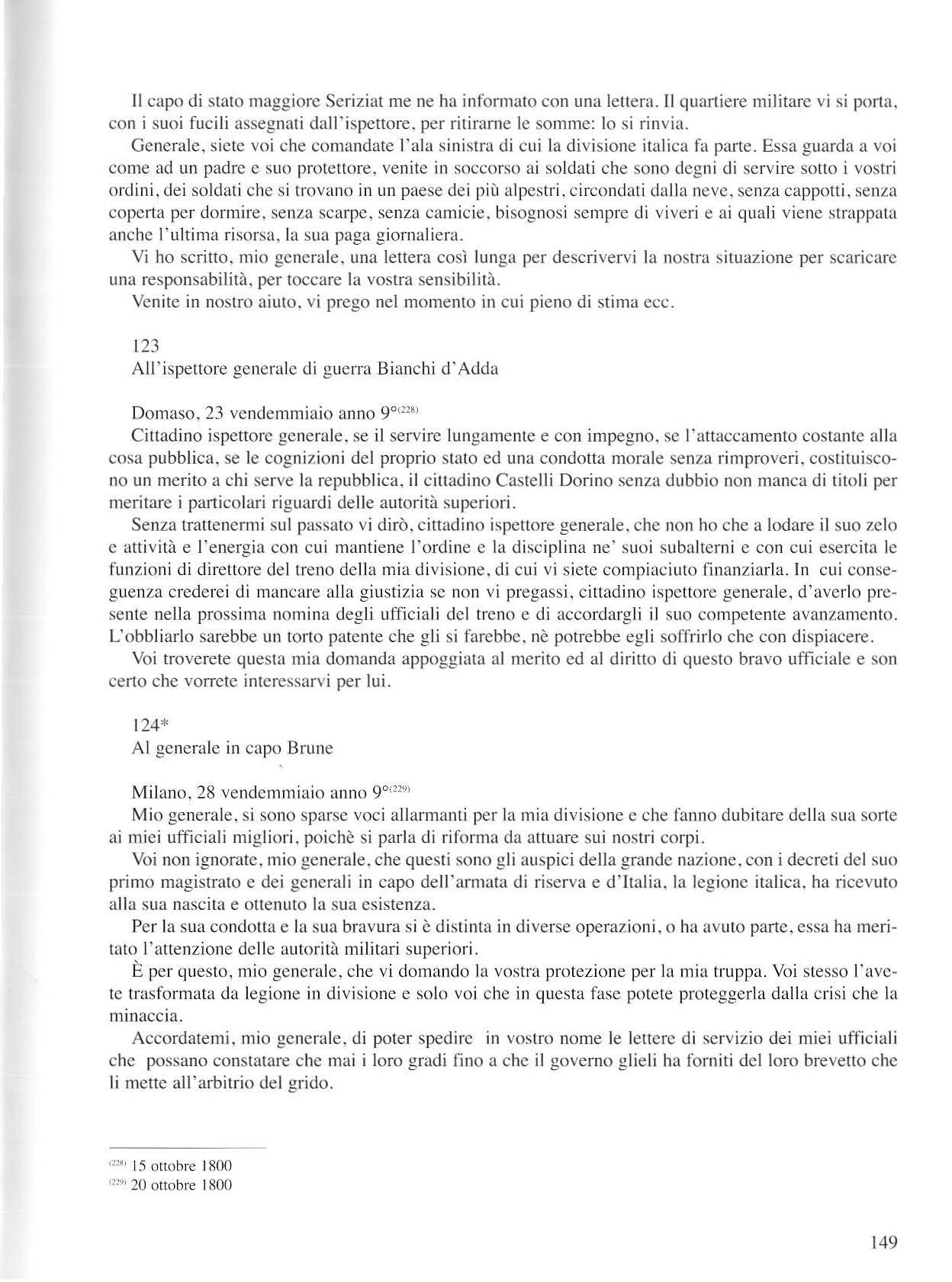 Il capo di stato maggiore Seriziat me ne ha informato con una lettera. Il quartiere militare vi si porta, con i suoi fucili assegnati dall'ispettore, per ritirarne le somme: lo si rinvia.

Generale, siete voi che comandate l'ala sinistra di cui la divisione italica fa parte. Essa guarda a voi come ad un padre e suo protettore, venite in soccorso ai soldati che sono degni di servire sotto i vostri ordini, dei soldati che si trovano in un paese dei più alpestri, circondati dalla neve, senza cappotti, senza coperta per dormire, senza scarpe, senza camicie, bisognosi sempre di viveri e ai quali viene strappata anche l'ultima risorsa, la sua paga giornaliera.

Vi ho scritto, mio generale, una lettera così lunga per descrivervi la nostra situazione per scaricare una responsabilità, per toccare la vostra sensibilità.

Venite in nostro aiuto, vi prego nel momento in cui pieno di stima ecc.

123
All'ispettore generale di guerra Bianchi d'Adda

Domaso, 23 vendemmiaio anno 9°$^{(228)}$

Cittadino ispettore generale, se il servire lungamente e con impegno, se l'attaccamento costante alla cosa pubblica, se le cognizioni del proprio stato ed una condotta morale senza rimproveri, costituiscono un merito a chi serve la repubblica, il cittadino Castelli Dorino senza dubbio non manca di titoli per meritare i particolari riguardi delle autorità superiori.

Senza trattenermi sul passato vi dirò, cittadino ispettore generale, che non ho che a lodare il suo zelo e attività e l'energia con cui mantiene l'ordine e la disciplina ne' suoi subalterni e con cui esercita le funzioni di direttore del treno della mia divisione, di cui vi siete compiaciuto finanziarla. In cui conseguenza crederei di mancare alla giustizia se non vi pregassi, cittadino ispettore generale, d'averlo presente nella prossima nomina degli ufficiali del treno e di accordargli il suo competente avanzamento. L'obbliarlo sarebbe un torto patente che gli si farebbe, nè potrebbe egli soffrirlo che con dispiacere.

Voi troverete questa mia domanda appoggiata al merito ed al diritto di questo bravo ufficiale e son certo che vorrete interessarvi per lui.

124*
Al generale in capo Brune

Milano, 28 vendemmiaio anno 9°$^{(229)}$

Mio generale, si sono sparse voci allarmanti per la mia divisione e che fanno dubitare della sua sorte ai miei ufficiali migliori, poichè si parla di riforma da attuare sui nostri corpi.

Voi non ignorate, mio generale, che questi sono gli auspici della grande nazione, con i decreti del suo primo magistrato e dei generali in capo dell'armata di riserva e d'Italia, la legione italica, ha ricevuto alla sua nascita e ottenuto la sua esistenza.

Per la sua condotta e la sua bravura si è distinta in diverse operazioni, o ha avuto parte, essa ha meritato l'attenzione delle autorità militari superiori.

È per questo, mio generale, che vi domando la vostra protezione per la mia truppa. Voi stesso l'avete trasformata da legione in divisione e solo voi che in questa fase potete proteggerla dalla crisi che la minaccia.

Accordatemi, mio generale, di poter spedire in vostro nome le lettere di servizio dei miei ufficiali che possano constatare che mai i loro gradi fino a che il governo glieli ha forniti del loro brevetto che li mette all'arbitrio del grido.

$^{(228)}$ 15 ottobre 1800
$^{(229)}$ 20 ottobre 1800

149